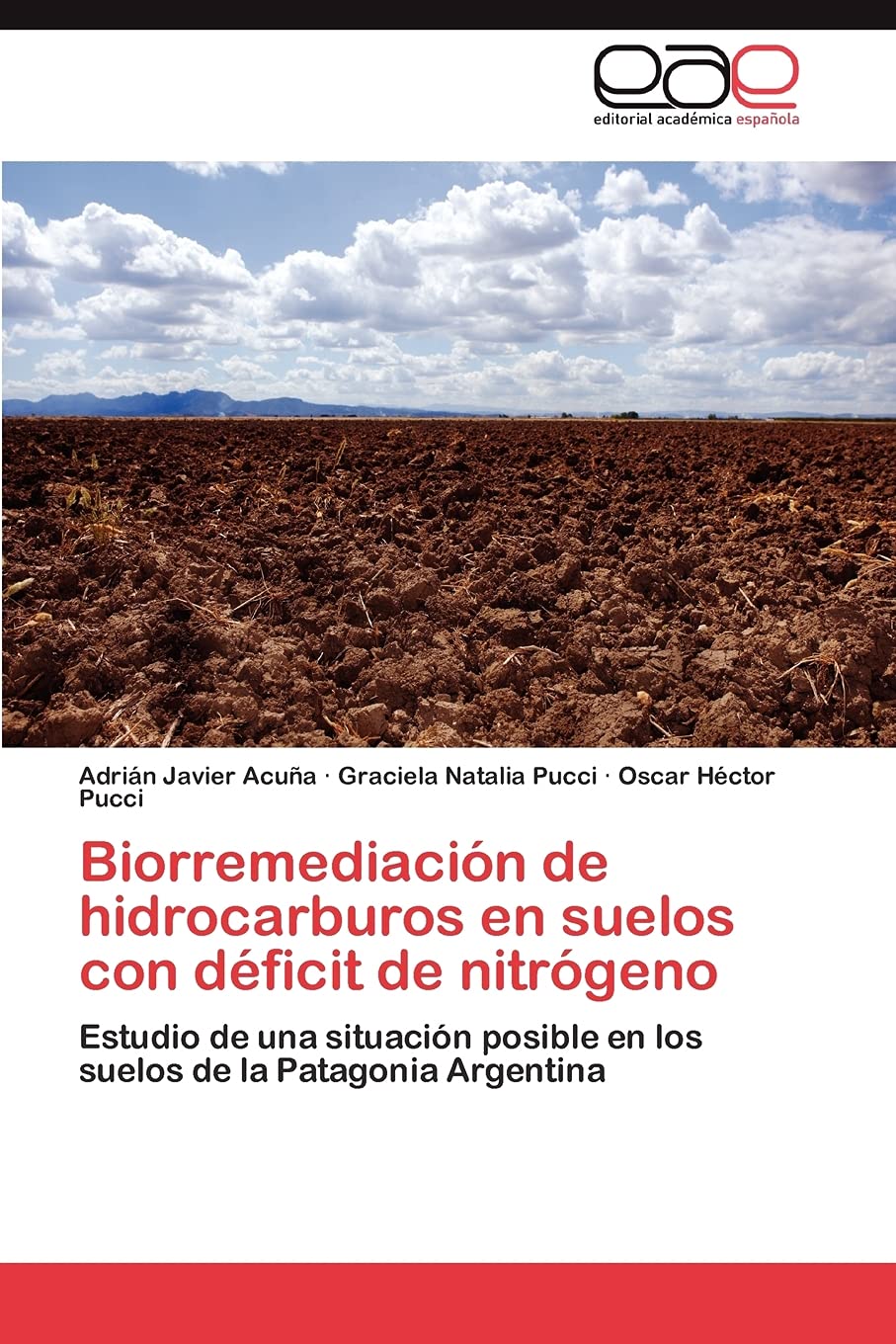 eae
editorial académica española

Adrián Javier Acuña · Graciela Natalia Pucci · Oscar Héctor Pucci

Biorremediación de hidrocarburos en suelos con déficit de nitrógeno

Estudio de una situación posible en los suelos de la Patagonia Argentina